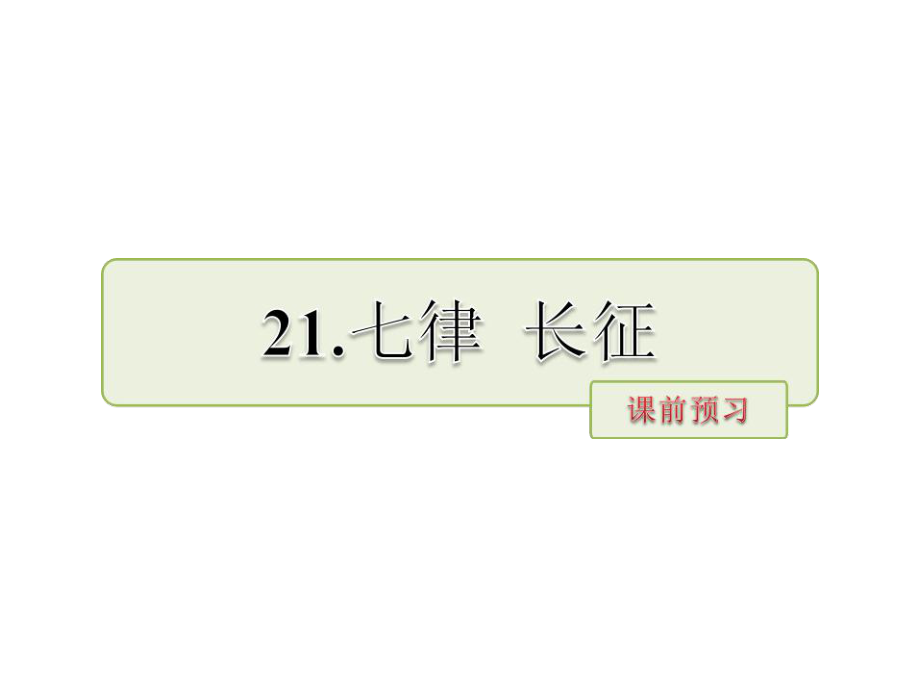 21.七律　长征

课前预习